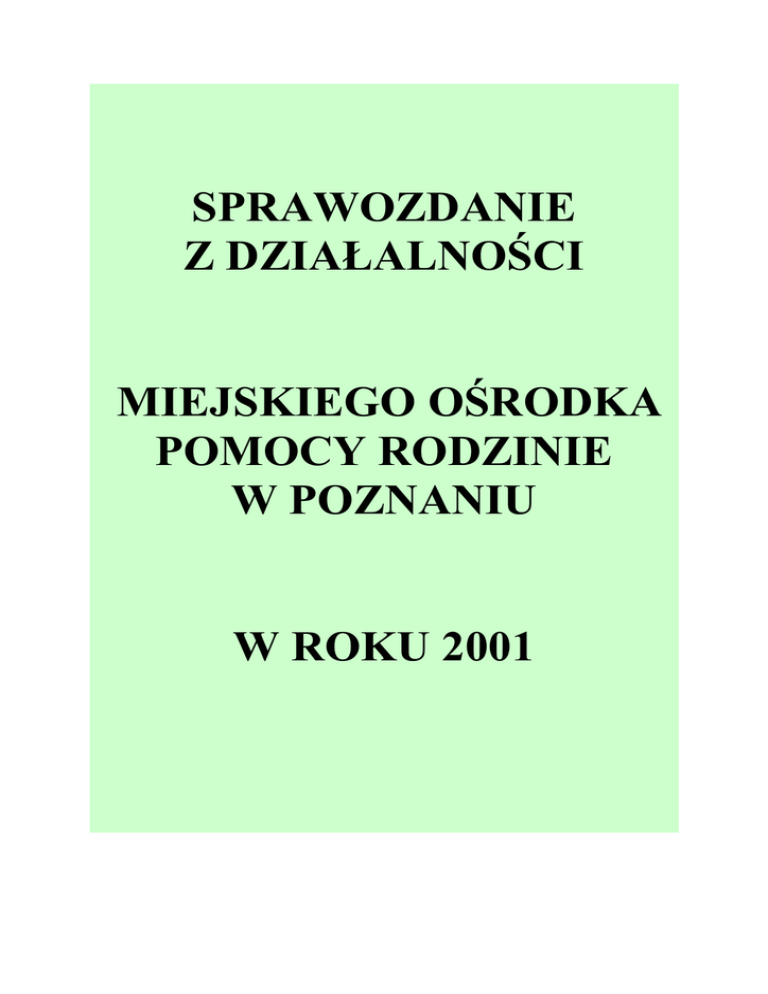 SPRAWOZDANIE
Z DZIAŁALNOŚCI

MIEJSKIEGO OŚRODKA
POMOCY RODZINIE
W POZNANIU

W ROKU 2001